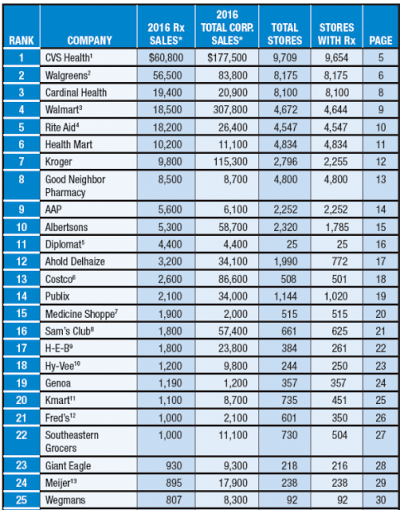 | RANK | COMPANY | 2016 Rx SALES* | 2016 TOTAL CORP. SALES* | TOTAL STORES | STORES WITH Rx | PAGE |
|---|---|---|---|---|---|---|
| 1 | CVS Health$^1$ | \$60,800 | \$177,500 | 9,709 | 9,654 | 5 |
| 2 | Walgreens$^2$ | 56,500 | 83,800 | 8,175 | 8,175 | 6 |
| 3 | Cardinal Health | 19,400 | 20,900 | 8,100 | 8,100 | 8 |
| 4 | Walmart$^3$ | 18,500 | 307,800 | 4,672 | 4,644 | 9 |
| 5 | Rite Aid$^4$ | 18,200 | 26,400 | 4,547 | 4,547 | 10 |
| 6 | Health Mart | 10,200 | 11,100 | 4,834 | 4,834 | 11 |
| 7 | Kroger | 9,800 | 115,300 | 2,796 | 2,255 | 12 |
| 8 | Good Neighbor Pharmacy | 8,500 | 8,700 | 4,800 | 4,800 | 13 |
| 9 | AAP | 5,600 | 6,100 | 2,252 | 2,252 | 14 |
| 10 | Albertsons | 5,300 | 58,700 | 2,320 | 1,785 | 15 |
| 11 | Diplomat$^5$ | 4,400 | 4,400 | 25 | 25 | 16 |
| 12 | Ahold Delhaize | 3,200 | 34,100 | 1,990 | 772 | 17 |
| 13 | Costco$^6$ | 2,600 | 86,600 | 508 | 501 | 18 |
| 14 | Publix | 2,100 | 34,000 | 1,144 | 1,020 | 19 |
| 15 | Medicine Shoppe$^7$ | 1,900 | 2,000 | 515 | 515 | 20 |
| 16 | Sam's Club$^8$ | 1,800 | 57,400 | 661 | 625 | 21 |
| 17 | H-E-B$^9$ | 1,800 | 23,800 | 384 | 261 | 22 |
| 18 | Hy-Vee$^{10}$ | 1,200 | 9,800 | 244 | 250 | 23 |
| 19 | Genoa | 1,190 | 1,200 | 357 | 357 | 24 |
| 20 | Kmart$^{11}$ | 1,100 | 8,700 | 735 | 451 | 25 |
| 21 | Fred's$^{12}$ | 1,000 | 2,100 | 601 | 350 | 26 |
| 22 | Southeastern Grocers | 1,000 | 11,100 | 730 | 504 | 27 |
| 23 | Giant Eagle | 930 | 9,300 | 218 | 216 | 28 |
| 24 | Meijer$^{13}$ | 895 | 17,900 | 238 | 238 | 29 |
| 25 | Wegmans | 807 | 8,300 | 92 | 92 | 30 |